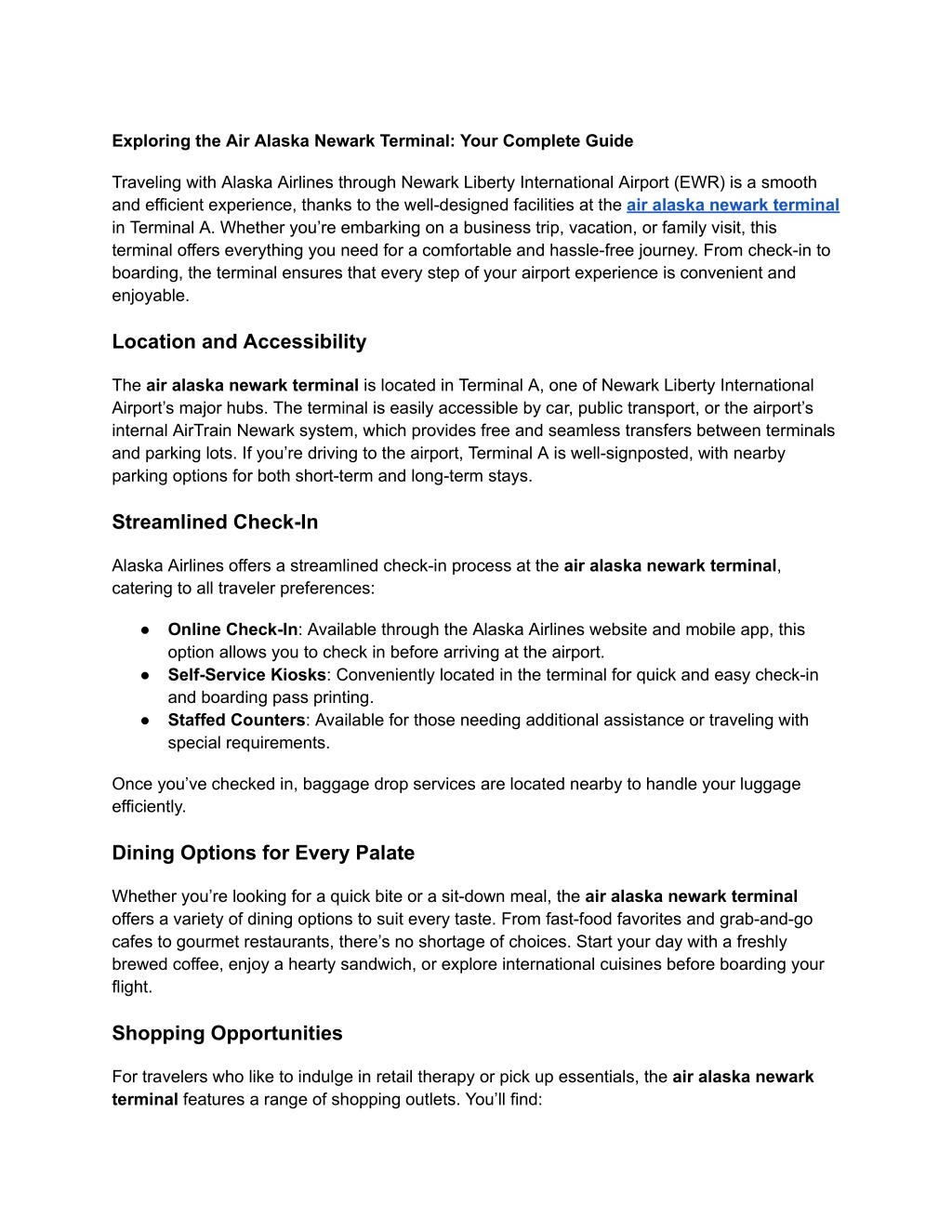 Exploring the Air Alaska Newark Terminal: Your Complete Guide

Traveling with Alaska Airlines through Newark Liberty International Airport (EWR) is a smooth and efficient experience, thanks to the well-designed facilities at the air alaska newark terminal in Terminal A. Whether you're embarking on a business trip, vacation, or family visit, this terminal offers everything you need for a comfortable and hassle-free journey. From check-in to boarding, the terminal ensures that every step of your airport experience is convenient and enjoyable.

Location and Accessibility

The air alaska newark terminal is located in Terminal A, one of Newark Liberty International Airport's major hubs. The terminal is easily accessible by car, public transport, or the airport's internal AirTrain Newark system, which provides free and seamless transfers between terminals and parking lots. If you're driving to the airport, Terminal A is well-signposted, with nearby parking options for both short-term and long-term stays.

Streamlined Check-In

Alaska Airlines offers a streamlined check-in process at the air alaska newark terminal, catering to all traveler preferences:

● Online Check-In: Available through the Alaska Airlines website and mobile app, this option allows you to check in before arriving at the airport.
● Self-Service Kiosks: Conveniently located in the terminal for quick and easy check-in and boarding pass printing.
● Staffed Counters: Available for those needing additional assistance or traveling with special requirements.

Once you've checked in, baggage drop services are located nearby to handle your luggage efficiently.

Dining Options for Every Palate

Whether you're looking for a quick bite or a sit-down meal, the air alaska newark terminal offers a variety of dining options to suit every taste. From fast-food favorites and grab-and-go cafes to gourmet restaurants, there's no shortage of choices. Start your day with a freshly brewed coffee, enjoy a hearty sandwich, or explore international cuisines before boarding your flight.

Shopping Opportunities

For travelers who like to indulge in retail therapy or pick up essentials, the air alaska newark terminal features a range of shopping outlets. You'll find: